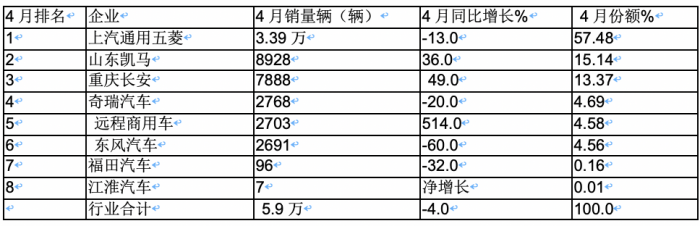 | 4 月排名 | 企业 | 4 月销量辆（辆） | 4 月同比增长% | 4 月份额% |
|---|---|---|---|---|
| 1 | 上汽通用五菱 | 3.39 万 | -13.0 | 57.48 |
| 2 | 山东凯马 | 8928 | 36.0 | 15.14 |
| 3 | 重庆长安 | 7888 | 49.0 | 13.37 |
| 4 | 奇瑞汽车 | 2768 | -20.0 | 4.69 |
| 5 | 远程商用车 | 2703 | 514.0 | 4.58 |
| 6 | 东风汽车 | 2691 | -60.0 | 4.56 |
| 7 | 福田汽车 | 96 | -32.0 | 0.16 |
| 8 | 江淮汽车 | 7 | 净增长 | 0.01 |
|  | 行业合计 | 5.9 万 | -4.0 | 100.0 |